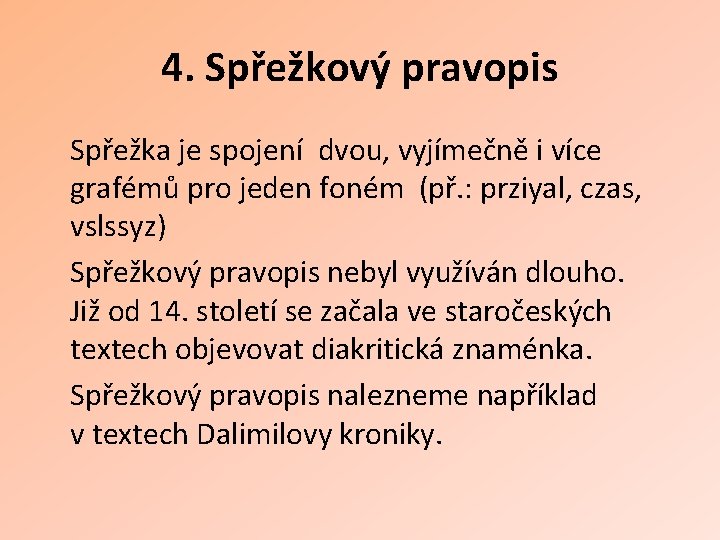 4. Spřežkový pravopis

Spřežka je spojení dvou, vyjímečně i více grafémů pro jeden foném (př.: prziyal, czas, vslssyz)

Spřežkový pravopis nebyl využíván dlouho. Již od 14. století se začala ve staročeských textech objevovat diakritická znaménka.

Spřežkový pravopis nalezneme například v textech Dalimilovy kroniky.